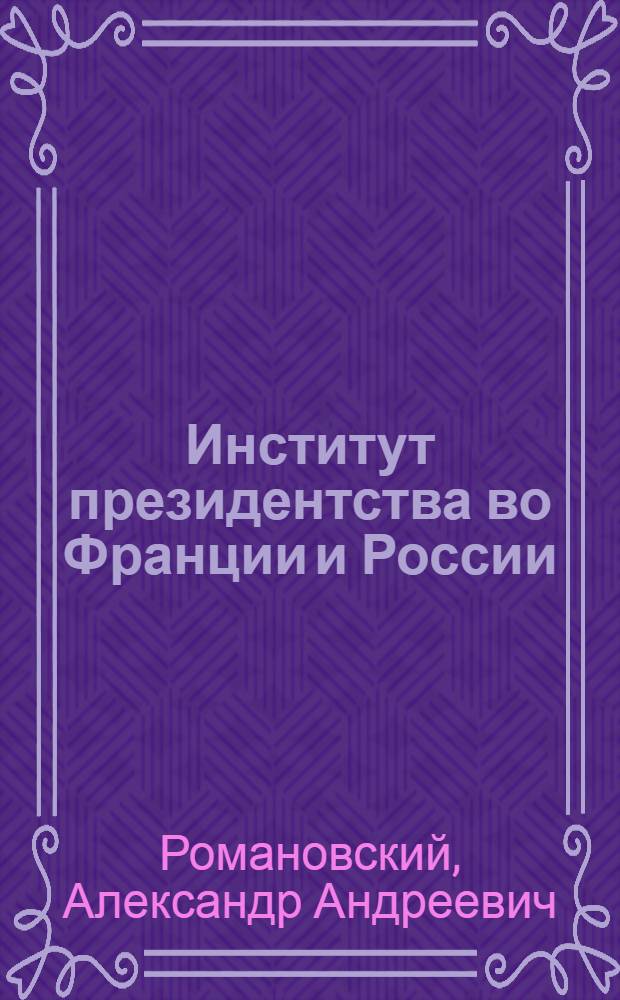 Институт президентства во Франции и России

Романовский, Александр Андреевич